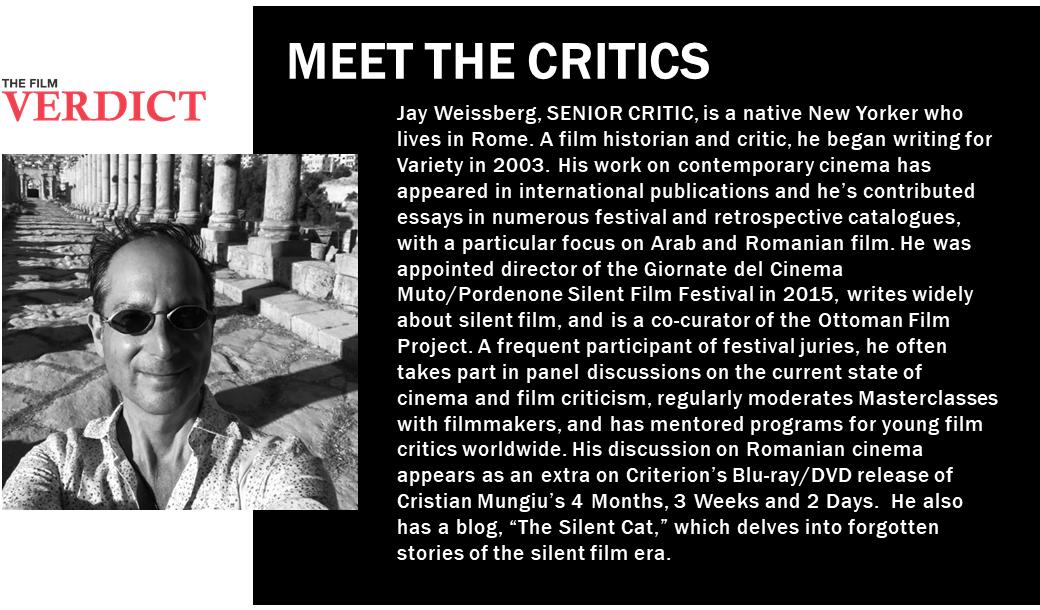 THE FILM
VERDICT

MEET THE CRITICS

Jay Weissberg, SENIOR CRITIC, is a native New Yorker who lives in Rome. A film historian and critic, he began writing for Variety in 2003. His work on contemporary cinema has appeared in international publications and he's contributed essays in numerous festival and retrospective catalogues, with a particular focus on Arab and Romanian film. He was appointed director of the Giornate del Cinema Muto/Pordenone Silent Film Festival in 2015, writes widely about silent film, and is a co-curator of the Ottoman Film Project. A frequent participant of festival juries, he often takes part in panel discussions on the current state of cinema and film criticism, regularly moderates Masterclasses with filmmakers, and has mentored programs for young film critics worldwide. His discussion on Romanian cinema appears as an extra on Criterion's Blu-ray/DVD release of Cristian Mungiu's 4 Months, 3 Weeks and 2 Days. He also has a blog, "The Silent Cat," which delves into forgotten stories of the silent film era.